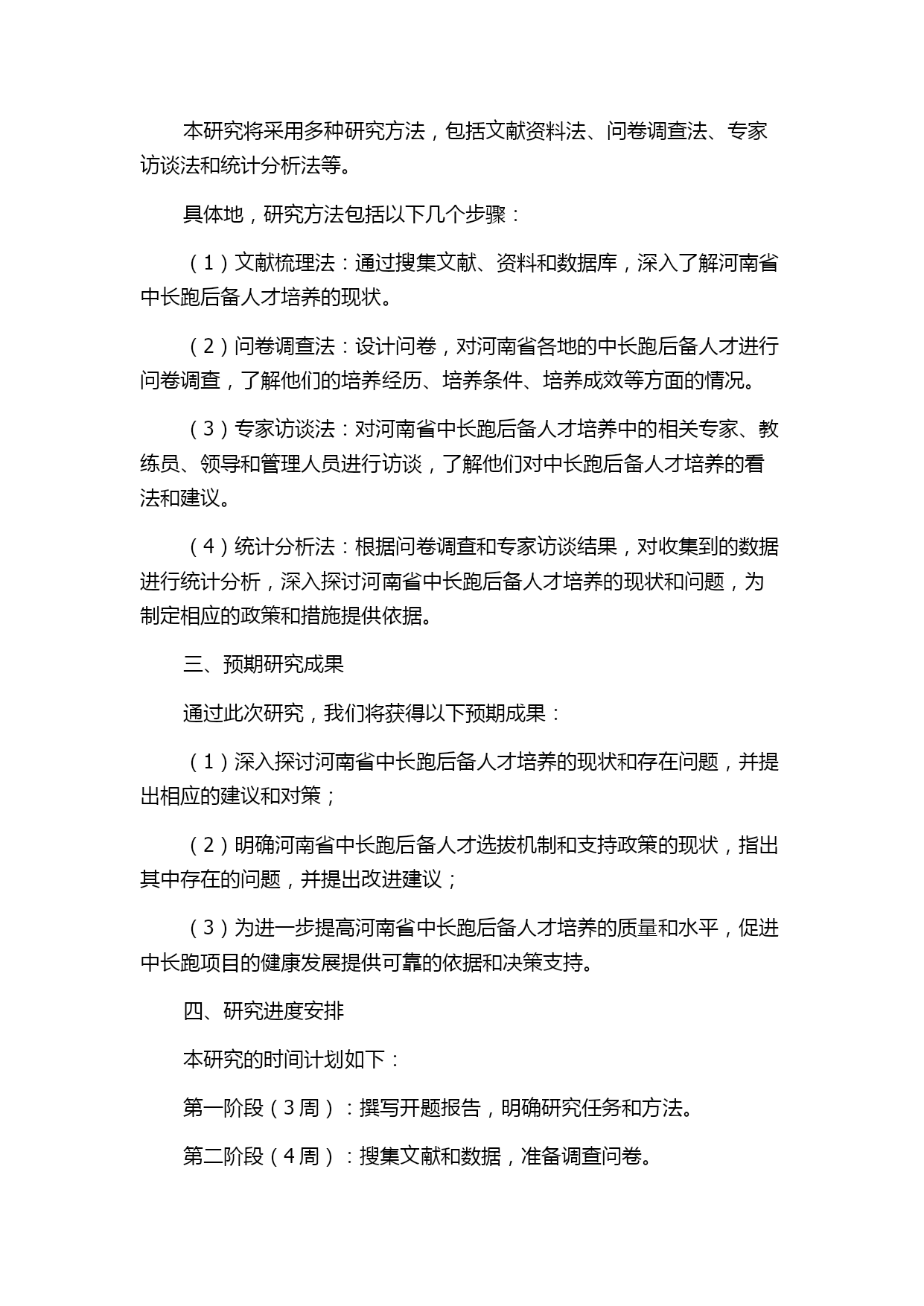 本研究将采用多种研究方法，包括文献资料法、问卷调查法、专家访谈法和统计分析法等。

具体地，研究方法包括以下几个步骤：

（1）文献梳理法：通过搜集文献、资料和数据库，深入了解河南省中长跑后备人才培养的现状。

（2）问卷调查法：设计问卷，对河南省各地的中长跑后备人才进行问卷调查，了解他们的培养经历、培养条件、培养成效等方面的情况。

（3）专家访谈法：对河南省中长跑后备人才培养中的相关专家、教练员、领导和管理人员进行访谈，了解他们对中长跑后备人才培养的看法和建议。

（4）统计分析法：根据问卷调查和专家访谈结果，对收集到的数据进行统计分析，深入探讨河南省中长跑后备人才培养的现状和问题，为制定相应的政策和措施提供依据。

三、预期研究成果

通过此次研究，我们将获得以下预期成果：

（1）深入探讨河南省中长跑后备人才培养的现状和存在问题，并提出相应的建议和对策；

（2）明确河南省中长跑后备人才选拔机制和支持政策的现状，指出其中存在的问题，并提出改进建议；

（3）为进一步提高河南省中长跑后备人才培养的质量和水平，促进中长跑项目的健康发展提供可靠的依据和决策支持。

四、研究进度安排

本研究的时间计划如下：

第一阶段（3周）：撰写开题报告，明确研究任务和方法。

第二阶段（4周）：搜集文献和数据，准备调查问卷。